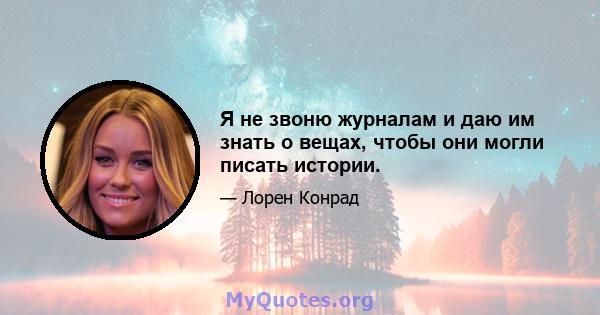 Я не звоню журналам и даю им знать о вещах, чтобы они могли писать истории.

— Лорен Конрад

MyQuotes.org